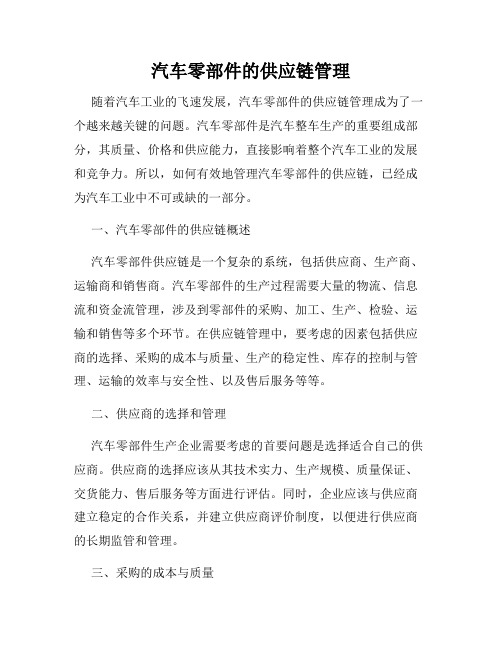 汽车零部件的供应链管理

随着汽车工业的飞速发展，汽车零部件的供应链管理成为了一个越来越关键的问题。汽车零部件是汽车整车生产的重要组成部分，其质量、价格和供应能力，直接影响着整个汽车工业的发展和竞争力。所以，如何有效地管理汽车零部件的供应链，已经成为汽车工业中不可或缺的一部分。

一、汽车零部件的供应链概述

汽车零部件供应链是一个复杂的系统，包括供应商、生产商、运输商和销售商。汽车零部件的生产过程需要大量的物流、信息流和资金流管理，涉及到零部件的采购、加工、生产、检验、运输和销售等多个环节。在供应链管理中，要考虑的因素包括供应商的选择、采购的成本与质量、生产的稳定性、库存的控制与管理、运输的效率与安全性、以及售后服务等等。

二、供应商的选择和管理

汽车零部件生产企业需要考虑的首要问题是选择适合自己的供应商。供应商的选择应该从其技术实力、生产规模、质量保证、交货能力、售后服务等方面进行评估。同时，企业应该与供应商建立稳定的合作关系，并建立供应商评价制度，以便进行供应商的长期监管和管理。

三、采购的成本与质量